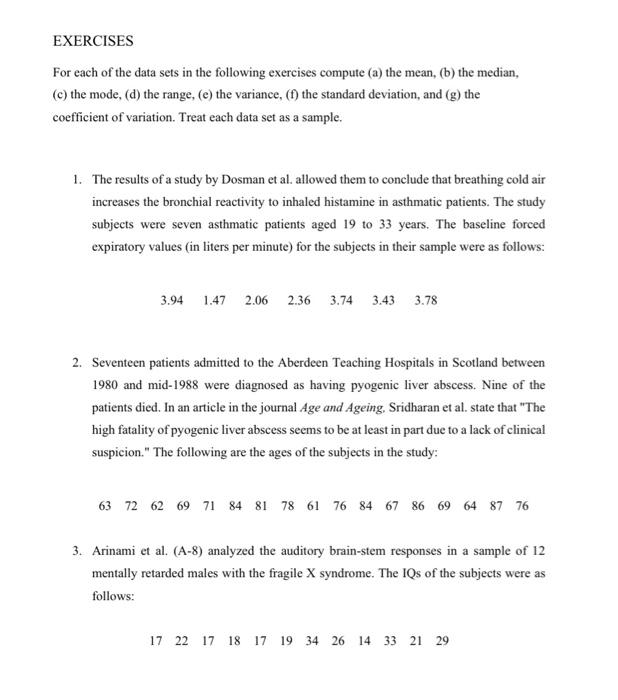 EXERCISES

For each of the data sets in the following exercises compute (a) the mean, (b) the median, (c) the mode, (d) the range, (e) the variance, (f) the standard deviation, and (g) the coefficient of variation. Treat each data set as a sample.

1. The results of a study by Dosman et al. allowed them to conclude that breathing cold air increases the bronchial reactivity to inhaled histamine in asthmatic patients. The study subjects were seven asthmatic patients aged 19 to 33 years. The baseline forced expiratory values (in liters per minute) for the subjects in their sample were as follows:

3.94 1.47 2.06 2.36 3.74 3.43 3.78

2. Seventeen patients admitted to the Aberdeen Teaching Hospitals in Scotland between 1980 and mid-1988 were diagnosed as having pyogenic liver abscess. Nine of the patients died. In an article in the journal Age and Ageing, Sridharan et al. state that "The high fatality of pyogenic liver abscess seems to be at least in part due to a lack of clinical suspicion." The following are the ages of the subjects in the study:

63 72 62 69 71 84 81 78 61 76 84 67 86 69 64 87 76

3. Arinami et al. (A-8) analyzed the auditory brain-stem responses in a sample of 12 mentally retarded males with the fragile X syndrome. The IQs of the subjects were as follows:

17 22 17 18 17 19 34 26 14 33 21 29